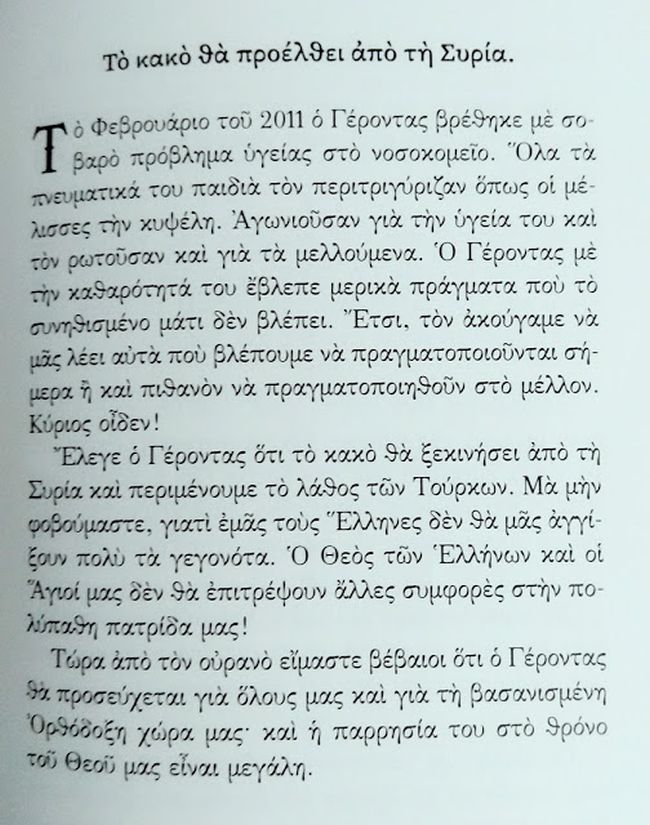 Τὸ κακὸ θὰ προέλθει ἀπὸ τὴ Συρία.

Τὸ Φεβρουάριο τοῦ 2011 ὁ Γέροντας βρέθηκε μὲ σοβαρὸ πρόβλημα ὑγείας στὸ νοσοκομεῖο. Ὅλα τὰ πνευματικά του παιδιὰ τὸν περιτριγύριζαν ὅπως οἱ μέλισσες τὴν κυψέλη. Ἀγωνιοῦσαν γιὰ τὴν ὑγεία του καὶ τὸν ρωτοῦσαν καὶ γιὰ τὰ μελλούμενα. Ὁ Γέροντας μὲ τὴν καθαρότητά του ἔβλεπε μερικὰ πράγματα ποὺ τὸ συνηθισμένο μάτι δὲν βλέπει. Ἔτσι, τὸν ἀκούγαμε νὰ μᾶς λέει αὐτὰ ποὺ βλέπουμε νὰ πραγματοποιοῦνται σήμερα ἢ καὶ πιθανὸν νὰ πραγματοποιηθοῦν στὸ μέλλον. Κύριος οἶδεν!

Ἔλεγε ὁ Γέροντας ὅτι τὸ κακὸ θὰ ξεκινήσει ἀπὸ τὴ Συρία καὶ περιμένουμε τὸ λάθος τῶν Τούρκων. Μὰ μὴν φοβούμαστε, γιατὶ ἐμᾶς τοὺς Ἕλληνες δὲν θὰ μᾶς ἀγγίξουν πολὺ τὰ γεγονότα. Ὁ Θεὸς τῶν Ἑλλήνων καὶ οἱ Ἅγιοί μας δὲν θὰ ἐπιτρέψουν ἄλλες συμφορὲς στὴν πολύπαθη πατρίδα μας!

Τώρα ἀπὸ τὸν οὐρανὸ εἴμαστε βέβαιοι ὅτι ὁ Γέροντας θὰ προσεύχεται γιὰ ὅλους μας καὶ γιὰ τὴ βασανισμένη Ὀρθόδοξη χώρα μας· καὶ ἡ παρρησία του στὸ θρόνο τοῦ Θεοῦ μας εἶναι μεγάλη.